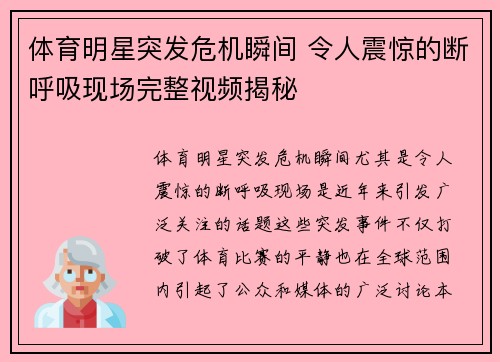 体育明星突发危机瞬间 令人震惊的断呼吸现场完整视频揭秘

体育明星突发危机瞬间尤其是令人震惊的断呼吸现场是近年来引发广泛关注的话题这些突发事件不仅打破了体育比赛的平静也在全球范围内引起了公众和媒体的广泛讨论本